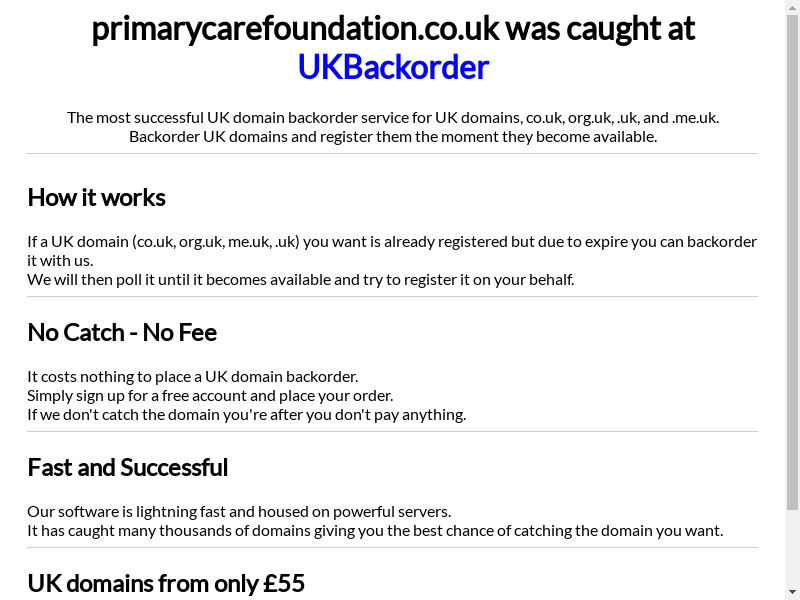 primarycarefoundation.co.uk was caught at UKBackorder

The most successful UK domain backorder service for UK domains, co.uk, org.uk, .uk, and .me.uk.
Backorder UK domains and register them the moment they become available.

How it works

If a UK domain (co.uk, org.uk, me.uk, .uk) you want is already registered but due to expire you can backorder it with us.
We will then poll it until it becomes available and try to register it on your behalf.

No Catch - No Fee

It costs nothing to place a UK domain backorder.
Simply sign up for a free account and place your order.
If we don't catch the domain you're after you don't pay anything.

Fast and Successful

Our software is lightning fast and housed on powerful servers.
It has caught many thousands of domains giving you the best chance of catching the domain you want.

UK domains from only £55